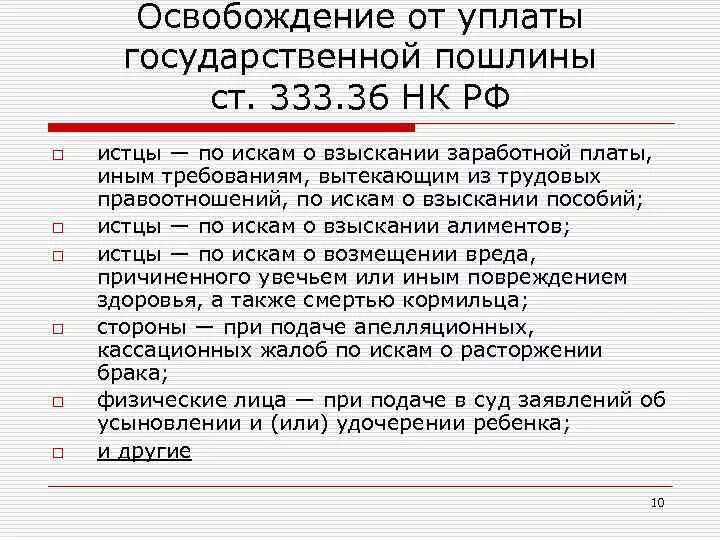 Освобождение от уплаты государственной пошлины ст. 333.36 НК РФ

□ истцы — по искам о взыскании заработной платы, иным требованиям, вытекающим из трудовых правоотношений, по искам о взыскании пособий;
□ истцы — по искам о взыскании алиментов;
□ истцы — по искам о возмещении вреда, причиненного увечьем или иным повреждением здоровья, а также смертью кормильца;
□ стороны — при подаче апелляционных, кассационных жалоб по искам о расторжении брака;
□ физические лица — при подаче в суд заявлений об усыновлении и (или) удочерении ребенка;
□ и другие

10